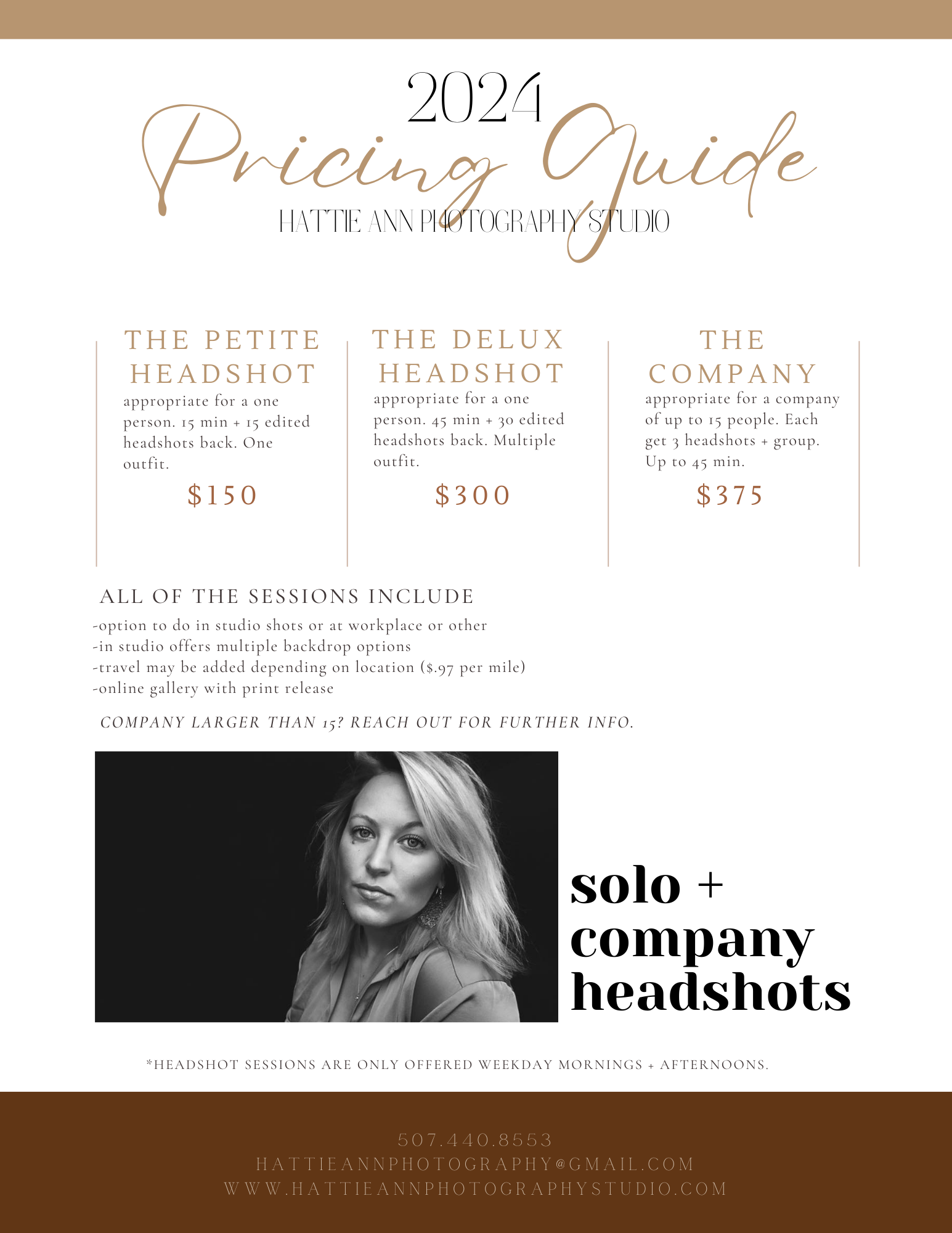 2024
Pricing Guide
HATTIE ANN PHOTOGRAPHY STUDIO

THE PETITE HEADSHOT
appropriate for a one person. 15 min + 15 edited headshots back. One outfit.
$150

THE DELUX HEADSHOT
appropriate for a one person. 45 min + 30 edited headshots back. Multiple outfit.
$300

THE COMPANY
appropriate for a company of up to 15 people. Each get 3 headshots + group. Up to 45 min.
$375

ALL OF THE SESSIONS INCLUDE
-option to do in studio shots or at workplace or other
-in studio offers multiple backdrop options
-travel may be added depending on location ($.97 per mile)
-online gallery with print release

COMPANY LARGER THAN 15? REACH OUT FOR FURTHER INFO.

solo +
company
headshots

*HEADSHOT SESSIONS ARE ONLY OFFERED WEEKDAY MORNINGS + AFTERNOONS.

507.440.8553
HATTIEANNPHOTOGRAPHY@GMAIL.COM
WWW.HATTIEANNPHOTOGRAPHYSTUDIO.COM